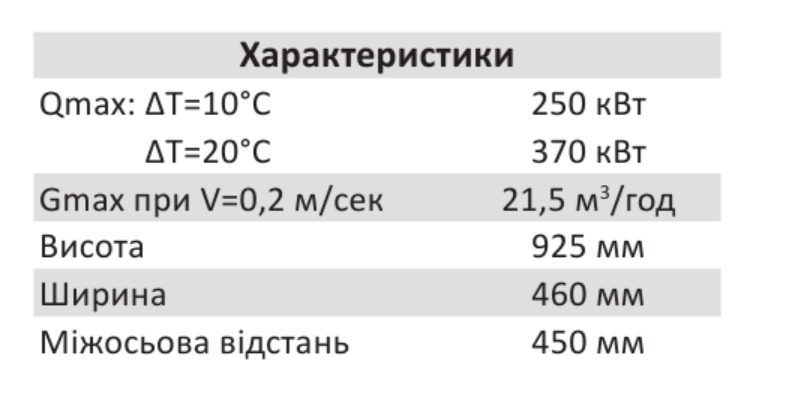 | Характеристики | |
|---|---|
| Qmax: ΔT=10°C | 250 кВт |
| ΔT=20°C | 370 кВт |
| Gmax при V=0,2 м/сек | 21,5 $м^3$/год |
| Висота | 925 мм |
| Ширина | 460 мм |
| Міжосьова відстань | 450 мм |